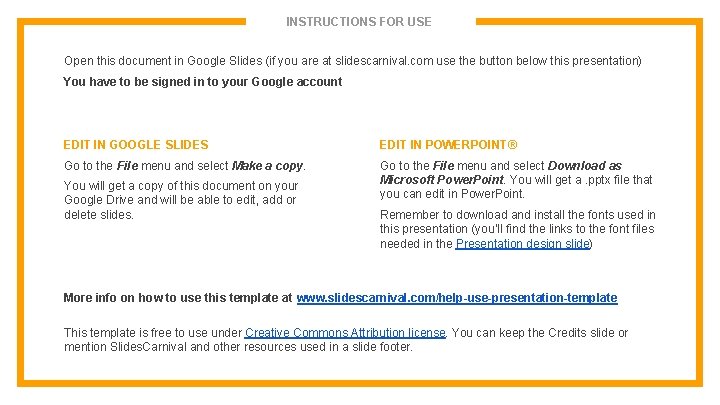 INSTRUCTIONS FOR USE

Open this document in Google Slides (if you are at slidescarnival.com use the button below this presentation)

You have to be signed in to your Google account

EDIT IN GOOGLE SLIDES

Go to the File menu and select Make a copy.

You will get a copy of this document on your Google Drive and will be able to edit, add or delete slides.

EDIT IN POWERPOINT®

Go to the File menu and select Download as Microsoft PowerPoint. You will get a .pptx file that you can edit in PowerPoint.

Remember to download and install the fonts used in this presentation (you'll find the links to the font files needed in the Presentation design slide)

More info on how to use this template at www.slidescarnival.com/help-use-presentation-template

This template is free to use under Creative Commons Attribution license. You can keep the Credits slide or mention SlidesCarnival and other resources used in a slide footer.